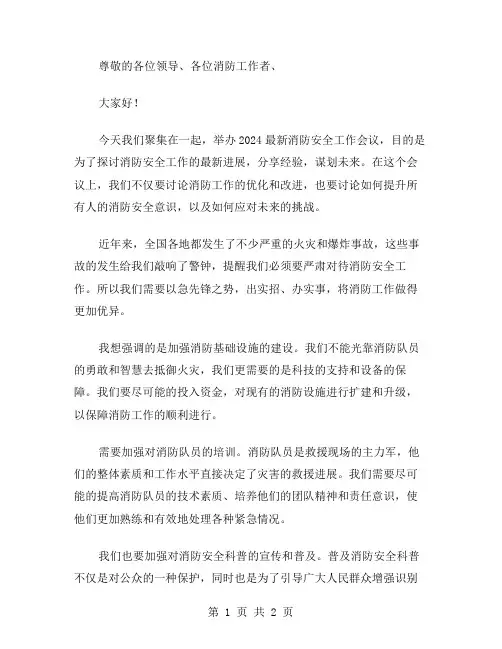 尊敬的各位领导、各位消防工作者、

大家好！

今天我们聚集在一起，举办2024最新消防安全工作会议，目的是为了探讨消防安全工作的最新进展，分享经验，谋划未来。在这个会议上，我们不仅要讨论消防工作的优化和改进，也要讨论如何提升所有人的消防安全意识，以及如何应对未来的挑战。

近年来，全国各地都发生了不少严重的火灾和爆炸事故，这些事故的发生给我们敲响了警钟，提醒我们必须要严肃对待消防安全工作。所以我们需要以急先锋之势，出实招、办实事，将消防工作做得更加优异。

我想强调的是加强消防基础设施的建设。我们不能光靠消防队员的勇敢和智慧去抵御火灾，我们更需要的是科技的支持和设备的保障。我们要尽可能的投入资金，对现有的消防设施进行扩建和升级，以保障消防工作的顺利进行。

需要加强对消防队员的培训。消防队员是救援现场的主力军，他们的整体素质和工作水平直接决定了灾害的救援进展。我们需要尽可能的提高消防队员的技术素质、培养他们的团队精神和责任意识，使他们更加熟练和有效地处理各种紧急情况。

我们也要加强对消防安全科普的宣传和普及。普及消防安全科普不仅是对公众的一种保护，同时也是为了引导广大人民群众增强识别

第 1 页 共 2 页